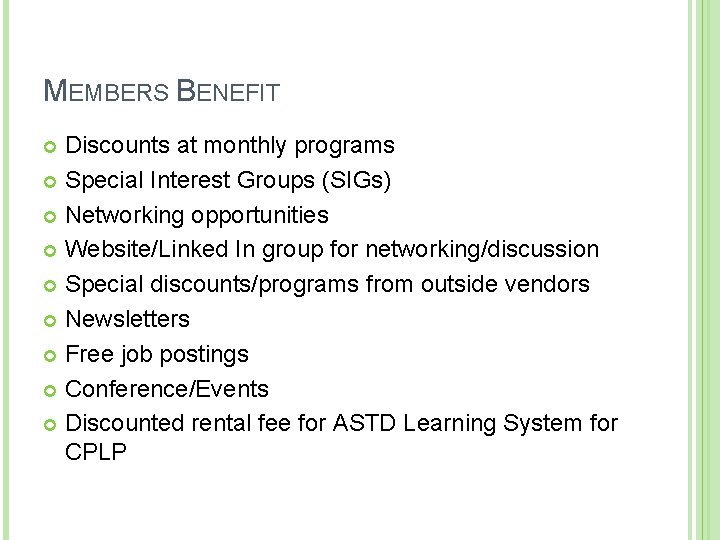 MEMBERS BENEFIT

• Discounts at monthly programs
• Special Interest Groups (SIGs)
• Networking opportunities
• Website/Linked In group for networking/discussion
• Special discounts/programs from outside vendors
• Newsletters
• Free job postings
• Conference/Events
• Discounted rental fee for ASTD Learning System for CPLP